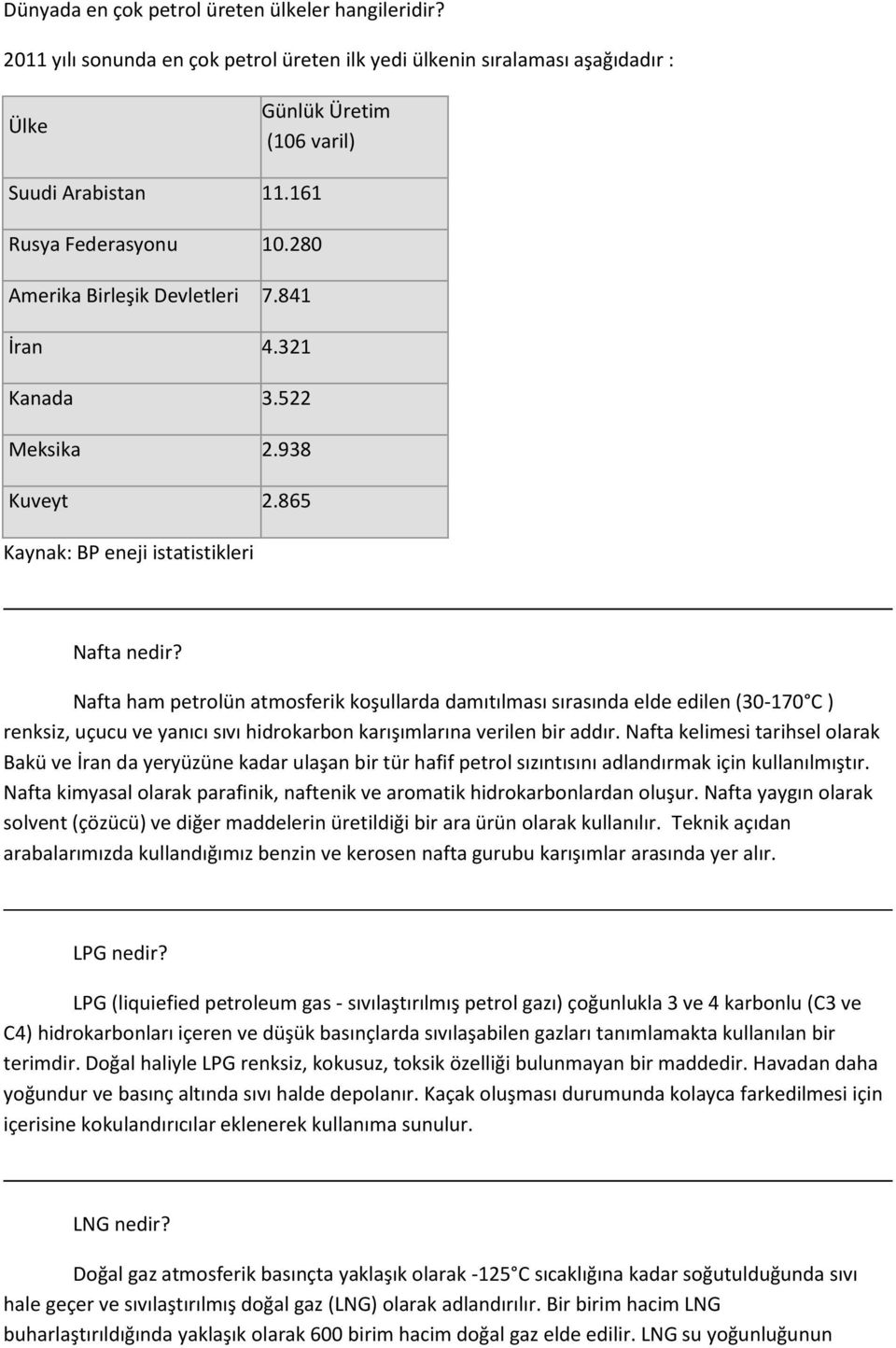 Dünyada en çok petrol üreten ülkeler hangileridir?

2011 yılı sonunda en çok petrol üreten ilk yedi ülkenin sıralaması aşağıdadır :

| Ülke | Günlük Üretim (106 varil) |
|---|---|
| Suudi Arabistan | 11.161 |
| Rusya Federasyonu | 10.280 |
| Amerika Birleşik Devletleri | 7.841 |
| İran | 4.321 |
| Kanada | 3.522 |
| Meksika | 2.938 |
| Kuveyt | 2.865 |

Kaynak: BP eneji istatistikleri

Nafta nedir?

Nafta ham petrolün atmosferik koşullarda damıtılması sırasında elde edilen (30-170 C ) renksiz, uçucu ve yanıcı sıvı hidrokarbon karışımlarına verilen bir addır. Nafta kelimesi tarihsel olarak Bakü ve İran da yeryüzüne kadar ulaşan bir tür hafif petrol sızıntısını adlandırmak için kullanılmıştır. Nafta kimyasal olarak parafinik, naftenik ve aromatik hidrokarbonlardan oluşur. Nafta yaygın olarak solvent (çözücü) ve diğer maddelerin üretildiği bir ara ürün olarak kullanılır. Teknik açıdan arabalarımızda kullandığımız benzin ve kerosen nafta gurubu karışımlar arasında yer alır.

LPG nedir?

LPG (liquiefied petroleum gas - sıvılaştırılmış petrol gazı) çoğunlukla 3 ve 4 karbonlu (C3 ve C4) hidrokarbonları içeren ve düşük basınçlarda sıvılaşabilen gazları tanımlamakta kullanılan bir terimdir. Doğal haliyle LPG renksiz, kokusuz, toksik özelliği bulunmayan bir maddedir. Havadan daha yoğundur ve basınç altında sıvı halde depolanır. Kaçak oluşması durumunda kolayca farkedilmesi için içerisine kokulandırıcılar eklenerek kullanıma sunulur.

LNG nedir?

Doğal gaz atmosferik basınçta yaklaşık olarak -125 C sıcaklığına kadar soğutulduğunda sıvı hale geçer ve sıvılaştırılmış doğal gaz (LNG) olarak adlandırılır. Bir birim hacim LNG buharlaştırıldığında yaklaşık olarak 600 birim hacim doğal gaz elde edilir. LNG su yoğunluğunun